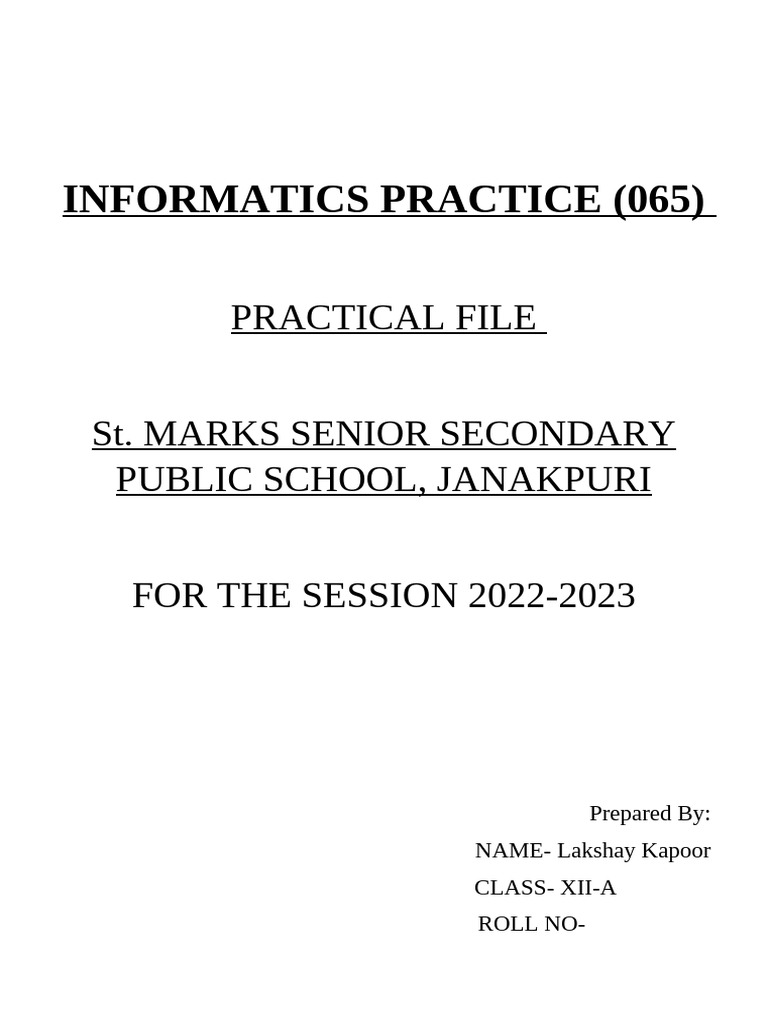 INFORMATICS PRACTICE (065)

PRACTICAL FILE

St. MARKS SENIOR SECONDARY PUBLIC SCHOOL, JANAKPURI

FOR THE SESSION 2022-2023

Prepared By:
NAME- Lakshay Kapoor
CLASS- XII-A
ROLL NO-